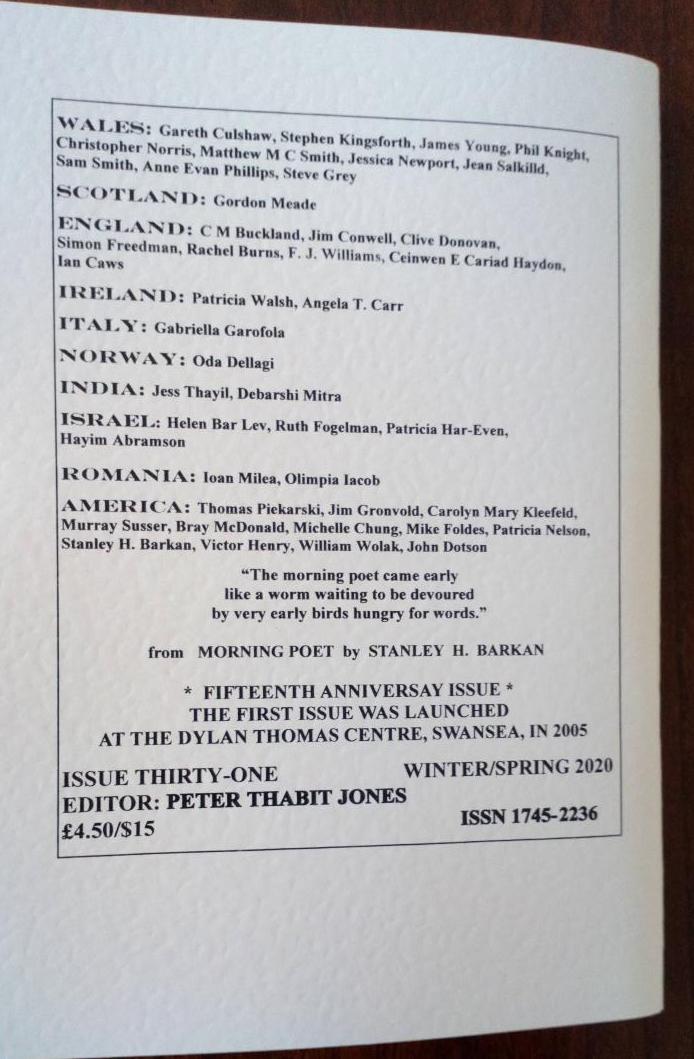 WALES: Gareth Culshaw, Stephen Kingsforth, James Young, Phil Knight, Christopher Norris, Matthew M C Smith, Jessica Newport, Jean Salkilld, Sam Smith, Anne Evan Phillips, Steve Grey

SCOTLAND: Gordon Meade

ENGLAND: C M Buckland, Jim Conwell, Clive Donovan, Simon Freedman, Rachel Burns, F. J. Williams, Ceinwen E Cariad Haydon, Ian Caws

IRELAND: Patricia Walsh, Angela T. Carr

ITALY: Gabriella Garofola

NORWAY: Oda Dellagi

INDIA: Jess Thayil, Debarshi Mitra

ISRAEL: Helen Bar Lev, Ruth Fogelman, Patricia Har-Even, Hayim Abramson

ROMANIA: Ioan Milea, Olimpia Iacob

AMERICA: Thomas Piekarski, Jim Gronvold, Carolyn Mary Kleefeld, Murray Susser, Bray McDonald, Michelle Chung, Mike Foldes, Patricia Nelson, Stanley H. Barkan, Victor Henry, William Wolak, John Dotson

"The morning poet came early
like a worm waiting to be devoured
by very early birds hungry for words."

from MORNING POET by STANLEY H. BARKAN

* FIFTEENTH ANNIVERSAY ISSUE *
THE FIRST ISSUE WAS LAUNCHED
AT THE DYLAN THOMAS CENTRE, SWANSEA, IN 2005

ISSUE THIRTY-ONE
WINTER/SPRING 2020
EDITOR: PETER THABIT JONES
£4.50/$15
ISSN 1745-2236